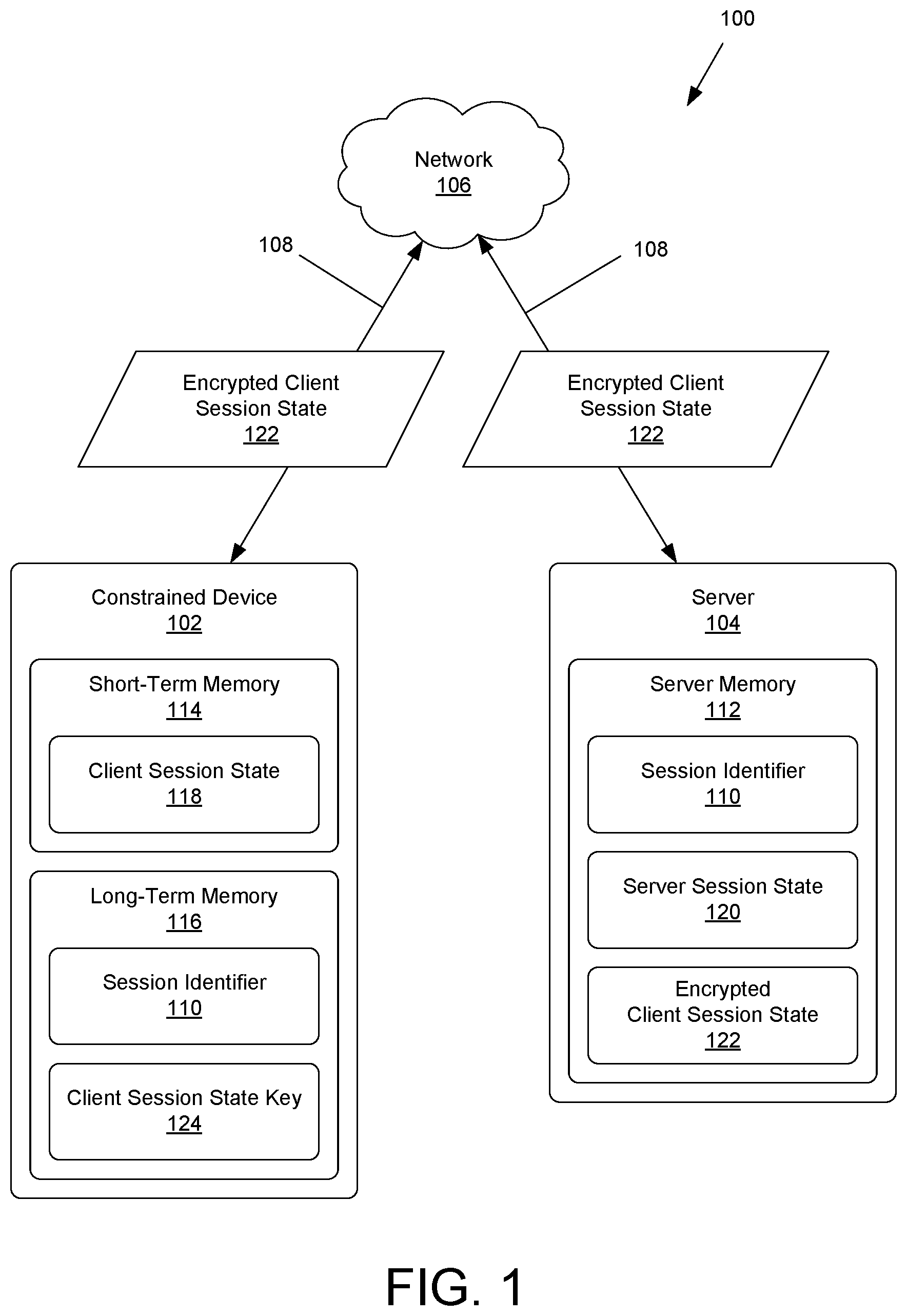 100

Network
106

108

108

Encrypted Client
Session State
122

Encrypted Client
Session State
122

Constrained Device
102

Short-Term Memory
114

Client Session State
118

Long-Term Memory
116

Session Identifier
110

Client Session State Key
124

Server
104

Server Memory
112

Session Identifier
110

Server Session State
120

Encrypted
Client Session State
122

FIG. 1